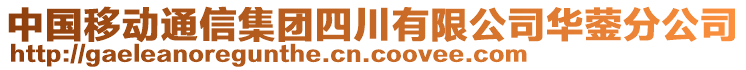 中国移动通信集团四川有限公司华蓥分公司
http://gaeleanoregunthe.cn.coovee.com